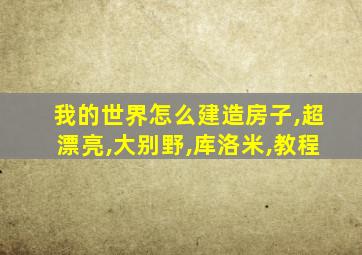 我的世界怎么建造房子,超漂亮,大别野,库洛米,教程